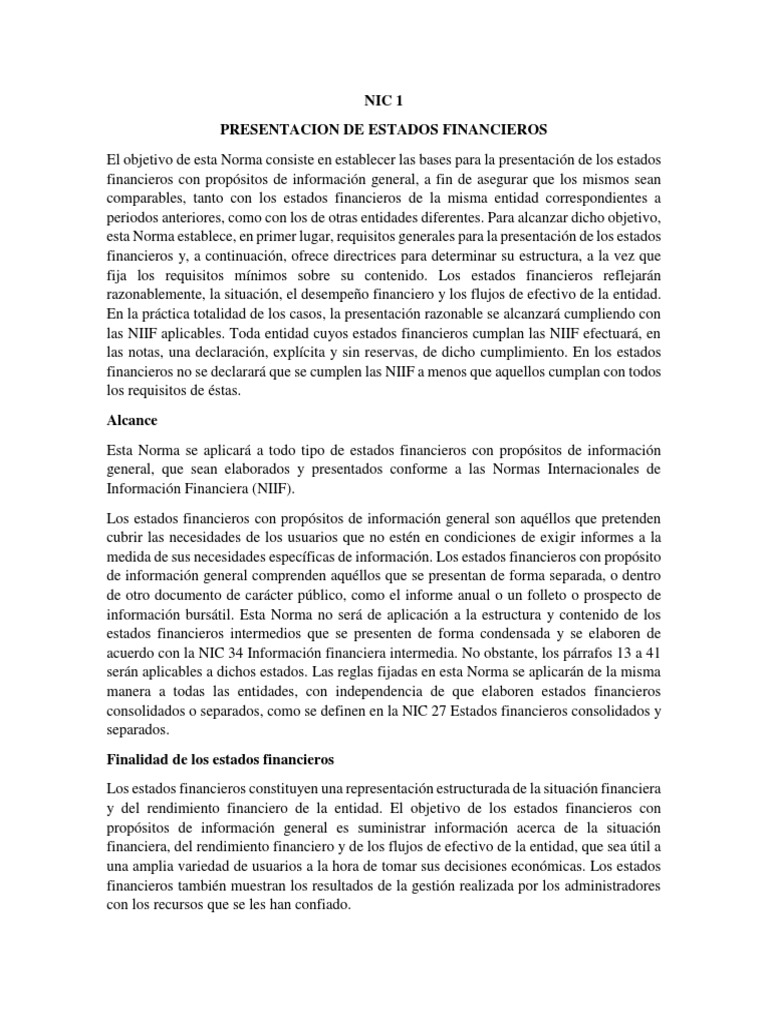 NIC 1

PRESENTACION DE ESTADOS FINANCIEROS

El objetivo de esta Norma consiste en establecer las bases para la presentación de los estados financieros con propósitos de información general, a fin de asegurar que los mismos sean comparables, tanto con los estados financieros de la misma entidad correspondientes a periodos anteriores, como con los de otras entidades diferentes. Para alcanzar dicho objetivo, esta Norma establece, en primer lugar, requisitos generales para la presentación de los estados financieros y, a continuación, ofrece directrices para determinar su estructura, a la vez que fija los requisitos mínimos sobre su contenido. Los estados financieros reflejarán razonablemente, la situación, el desempeño financiero y los flujos de efectivo de la entidad. En la práctica totalidad de los casos, la presentación razonable se alcanzará cumpliendo con las NIIF aplicables. Toda entidad cuyos estados financieros cumplan las NIIF efectuará, en las notas, una declaración, explícita y sin reservas, de dicho cumplimiento. En los estados financieros no se declarará que se cumplen las NIIF a menos que aquellos cumplan con todos los requisitos de éstas.

Alcance

Esta Norma se aplicará a todo tipo de estados financieros con propósitos de información general, que sean elaborados y presentados conforme a las Normas Internacionales de Información Financiera (NIIF).

Los estados financieros con propósitos de información general son aquéllos que pretenden cubrir las necesidades de los usuarios que no estén en condiciones de exigir informes a la medida de sus necesidades específicas de información. Los estados financieros con propósito de información general comprenden aquéllos que se presentan de forma separada, o dentro de otro documento de carácter público, como el informe anual o un folleto o prospecto de información bursátil. Esta Norma no será de aplicación a la estructura y contenido de los estados financieros intermedios que se presenten de forma condensada y se elaboren de acuerdo con la NIC 34 Información financiera intermedia. No obstante, los párrafos 13 a 41 serán aplicables a dichos estados. Las reglas fijadas en esta Norma se aplicarán de la misma manera a todas las entidades, con independencia de que elaboren estados financieros consolidados o separados, como se definen en la NIC 27 Estados financieros consolidados y separados.

Finalidad de los estados financieros

Los estados financieros constituyen una representación estructurada de la situación financiera y del rendimiento financiero de la entidad. El objetivo de los estados financieros con propósitos de información general es suministrar información acerca de la situación financiera, del rendimiento financiero y de los flujos de efectivo de la entidad, que sea útil a una amplia variedad de usuarios a la hora de tomar sus decisiones económicas. Los estados financieros también muestran los resultados de la gestión realizada por los administradores con los recursos que se les han confiado.